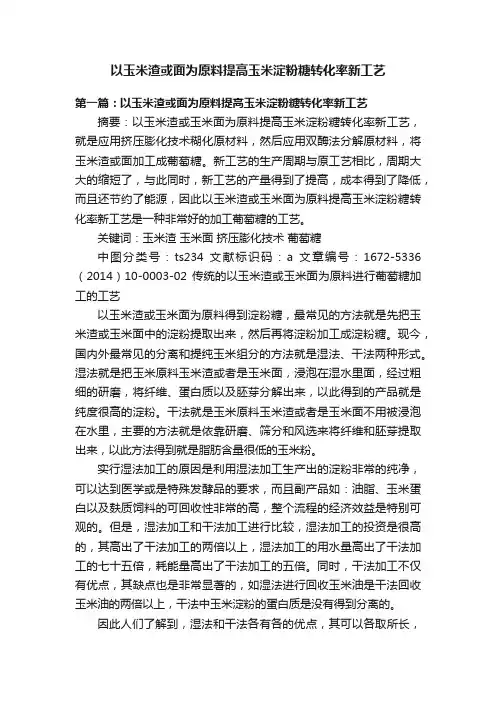 以玉米渣或面为原料提高玉米淀粉糖转化率新工艺

第一篇：以玉米渣或面为原料提高玉米淀粉糖转化率新工艺

摘要：以玉米渣或玉米面为原料提高玉米淀粉糖转化率新工艺，就是应用挤压膨化技术糊化原材料，然后应用双酶法分解原材料，将玉米渣或面加工成葡萄糖。新工艺的生产周期与原工艺相比，周期大大的缩短了，与此同时，新工艺的产量得到了提高，成本得到了降低，而且还节约了能源，因此以玉米渣或玉米面为原料提高玉米淀粉糖转化率新工艺是一种非常好的加工葡萄糖的工艺。

关键词：玉米渣 玉米面 挤压膨化技术 葡萄糖

中图分类号：ts234 文献标识码：a 文章编号：1672-5336（2014）10-0003-02 传统的以玉米渣或玉米面为原料进行葡萄糖加工的工艺

以玉米渣或玉米面为原料得到淀粉糖，最常见的方法就是先把玉米渣或玉米面中的淀粉提取出来，然后再将淀粉加工成淀粉糖。现今，国内外最常见的分离和提纯玉米组分的方法就是湿法、干法两种形式。湿法就是把玉米原料玉米渣或者是玉米面，浸泡在湿水里面，经过粗细的研磨，将纤维、蛋白质以及胚芽分解出来，以此得到的产品就是纯度很高的淀粉。干法就是玉米原料玉米渣或者是玉米面不用被浸泡在水里，主要的方法就是依靠研磨、筛分和风选来将纤维和胚芽提取出来，以此方法得到就是脂肪含量很低的玉米粉。

实行湿法加工的原因是利用湿法加工生产出的淀粉非常的纯净，可以达到医学或是特殊发酵品的要求，而且副产品如：油脂、玉米蛋白以及麸质饲料的可回收性非常的高，整个流程的经济效益是特别可观的。但是，湿法加工和干法加工进行比较，湿法加工的投资是很高的，其高出了干法加工的两倍以上，湿法加工的用水量高出了干法加工的七十五倍，耗能量高出了干法加工的五倍。同时，干法加工不仅有优点，其缺点也是非常显著的，如湿法进行回收玉米油是干法回收玉米油的两倍以上，干法中玉米淀粉的蛋白质是没有得到分离的。

因此人们了解到，湿法和干法各有各的优点，其可以各取所长，